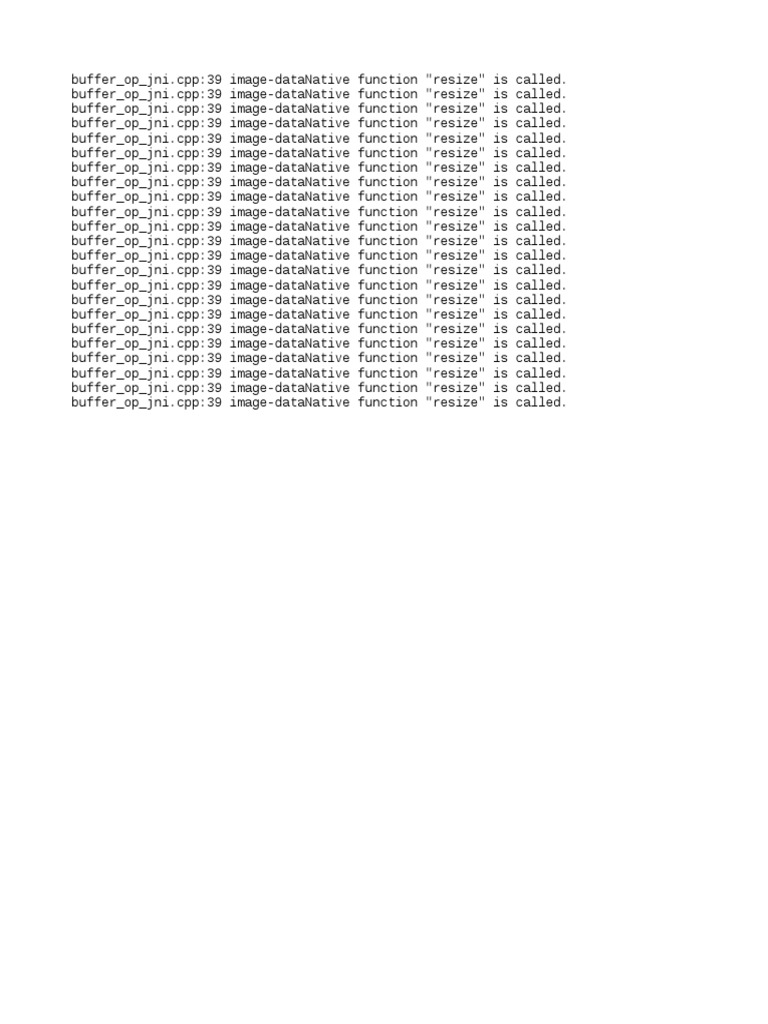 buffer_op_jni.cpp:39 image-dataNative function "resize" is called.
buffer_op_jni.cpp:39 image-dataNative function "resize" is called.
buffer_op_jni.cpp:39 image-dataNative function "resize" is called.
buffer_op_jni.cpp:39 image-dataNative function "resize" is called.
buffer_op_jni.cpp:39 image-dataNative function "resize" is called.
buffer_op_jni.cpp:39 image-dataNative function "resize" is called.
buffer_op_jni.cpp:39 image-dataNative function "resize" is called.
buffer_op_jni.cpp:39 image-dataNative function "resize" is called.
buffer_op_jni.cpp:39 image-dataNative function "resize" is called.
buffer_op_jni.cpp:39 image-dataNative function "resize" is called.
buffer_op_jni.cpp:39 image-dataNative function "resize" is called.
buffer_op_jni.cpp:39 image-dataNative function "resize" is called.
buffer_op_jni.cpp:39 image-dataNative function "resize" is called.
buffer_op_jni.cpp:39 image-dataNative function "resize" is called.
buffer_op_jni.cpp:39 image-dataNative function "resize" is called.
buffer_op_jni.cpp:39 image-dataNative function "resize" is called.
buffer_op_jni.cpp:39 image-dataNative function "resize" is called.
buffer_op_jni.cpp:39 image-dataNative function "resize" is called.
buffer_op_jni.cpp:39 image-dataNative function "resize" is called.
buffer_op_jni.cpp:39 image-dataNative function "resize" is called.
buffer_op_jni.cpp:39 image-dataNative function "resize" is called.
buffer_op_jni.cpp:39 image-dataNative function "resize" is called.
buffer_op_jni.cpp:39 image-dataNative function "resize" is called.